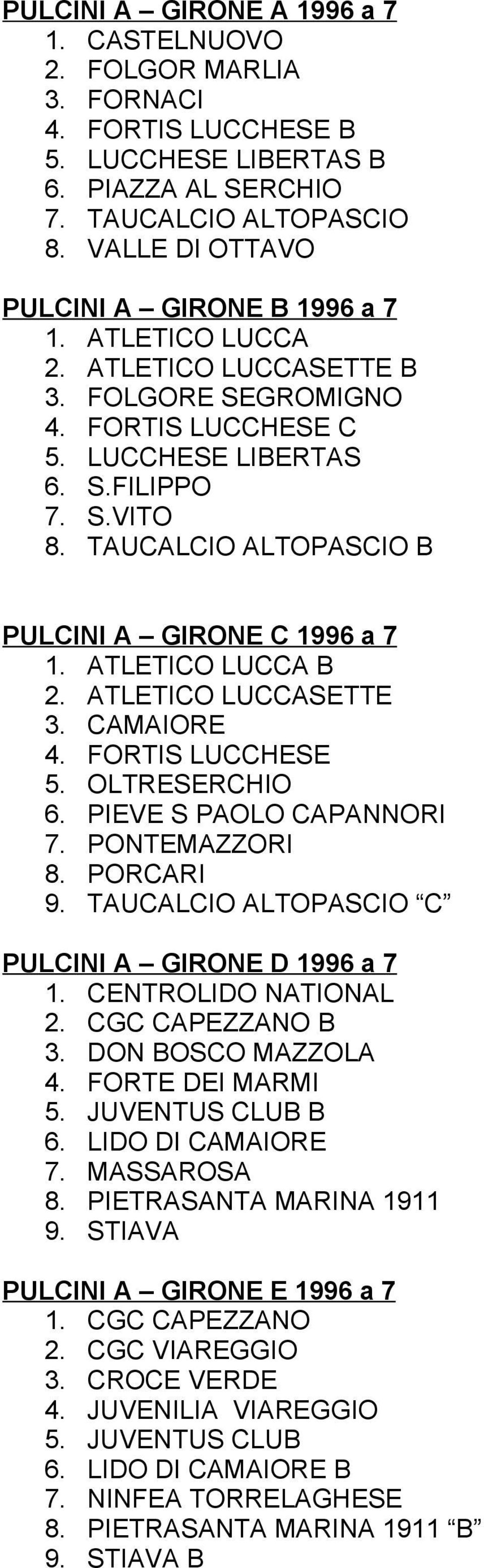 PULCINI A – GIRONE A 1996 a 7
1. CASTELNUOVO
2. FOLGOR MARLIA
3. FORNACI
4. FORTIS LUCCHESE B
5. LUCCHESE LIBERTAS B
6. PIAZZA AL SERCHIO
7. TAUCALCIO ALTOPASCIO
8. VALLE DI OTTAVO

PULCINI A – GIRONE B 1996 a 7
1. ATLETICO LUCCA
2. ATLETICO LUCCASETTE B
3. FOLGORE SEGROMIGNO
4. FORTIS LUCCHESE C
5. LUCCHESE LIBERTAS
6. S.FILIPPO
7. S.VITO
8. TAUCALCIO ALTOPASCIO B

PULCINI A – GIRONE C 1996 a 7
1. ATLETICO LUCCA B
2. ATLETICO LUCCASETTE
3. CAMAIORE
4. FORTIS LUCCHESE
5. OLTRESERCHIO
6. PIEVE S PAOLO CAPANNORI
7. PONTEMAZZORI
8. PORCARI
9. TAUCALCIO ALTOPASCIO “C”

PULCINI A – GIRONE D 1996 a 7
1. CENTROLIDO NATIONAL
2. CGC CAPEZZANO B
3. DON BOSCO MAZZOLA
4. FORTE DEI MARMI
5. JUVENTUS CLUB B
6. LIDO DI CAMAIORE
7. MASSAROSA
8. PIETRASANTA MARINA 1911
9. STIAVA

PULCINI A – GIRONE E 1996 a 7
1. CGC CAPEZZANO
2. CGC VIAREGGIO
3. CROCE VERDE
4. JUVENILIA VIAREGGIO
5. JUVENTUS CLUB
6. LIDO DI CAMAIORE B
7. NINFEA TORRELAGHESE
8. PIETRASANTA MARINA 1911 “B”
9. STIAVA B